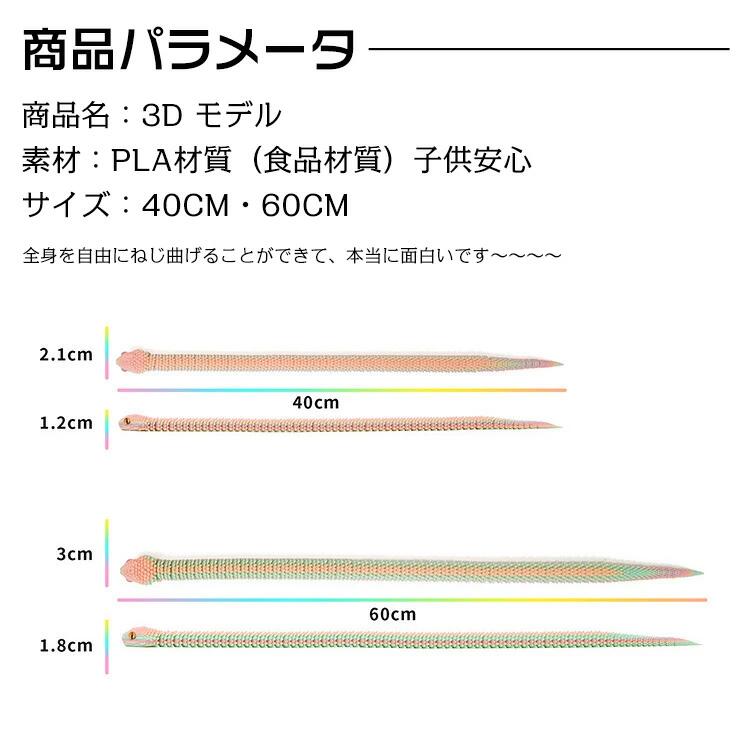 商品パラメータ

商品名：3D モデル
素材：PLA材質（食品材質）子供安心
サイズ：40CM・60CM

全身を自由にねじ曲げることができて、本当に面白いです〜〜〜〜

2.1cm

40cm

1.2cm

3cm

60cm

1.8cm